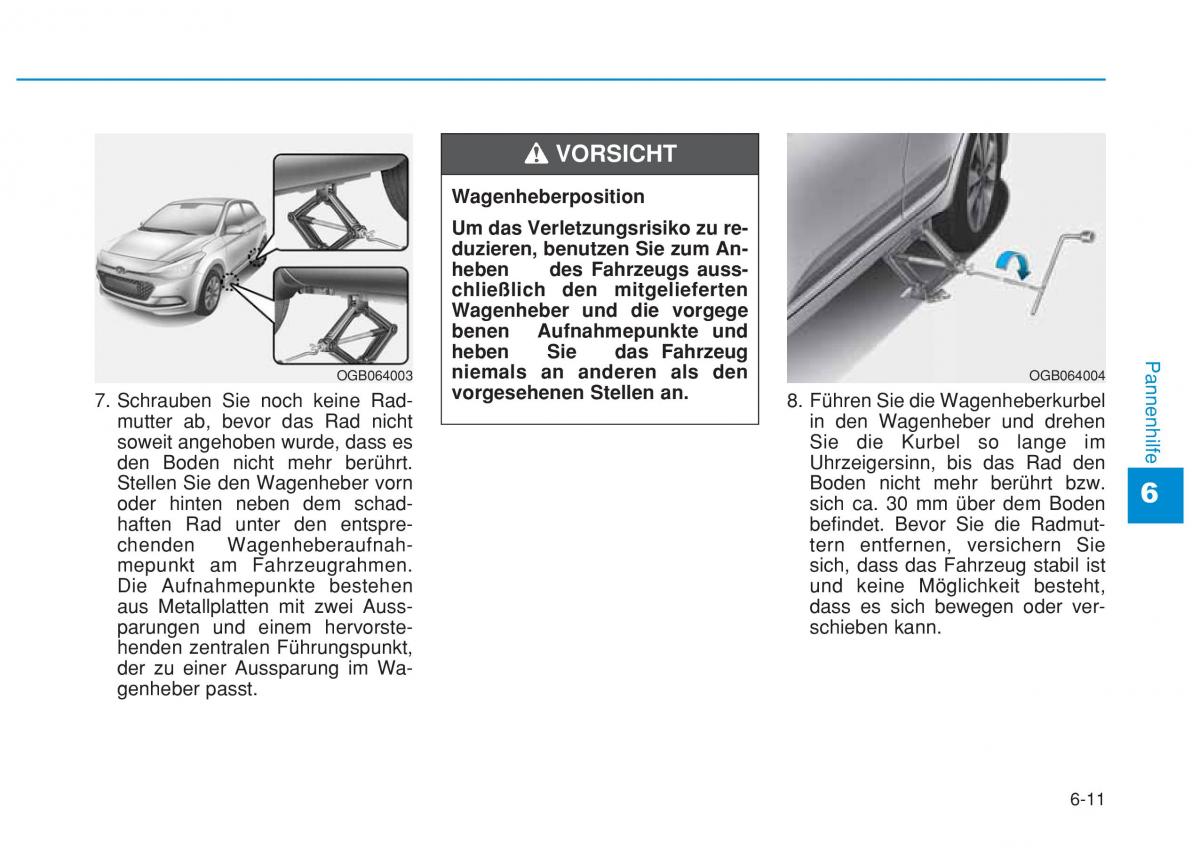 OGB064003

7. Schrauben Sie noch keine Radmutter ab, bevor das Rad nicht soweit angehoben wurde, dass es den Boden nicht mehr berührt. Stellen Sie den Wagenheber vorn oder hinten neben dem schadhaften Rad unter den entsprechenden Wagenheberaufnahmepunkt am Fahrzeugrahmen. Die Aufnahmepunkte bestehen aus Metallplatten mit zwei Aussparungen und einem hervorstehenden zentralen Führungspunkt, der zu einer Aussparung im Wagenheber passt.

VORSICHT

Wagenheberposition

Um das Verletzungsrisiko zu reduzieren, benutzen Sie zum Anheben des Fahrzeugs ausschließlich den mitgelieferten Wagenheber und die vorgegebenen Aufnahmepunkte und heben Sie das Fahrzeug niemals an anderen als den vorgesehenen Stellen an.

OGB064004

8. Führen Sie die Wagenheberkurbel in den Wagenheber und drehen Sie die Kurbel so lange im Uhrzeigersinn, bis das Rad den Boden nicht mehr berührt bzw. sich ca. 30 mm über dem Boden befindet. Bevor Sie die Radmuttern entfernen, versichern Sie sich, dass das Fahrzeug stabil ist und keine Möglichkeit besteht, dass es sich bewegen oder verschieben kann.

Pannenhilfe

6

6-11